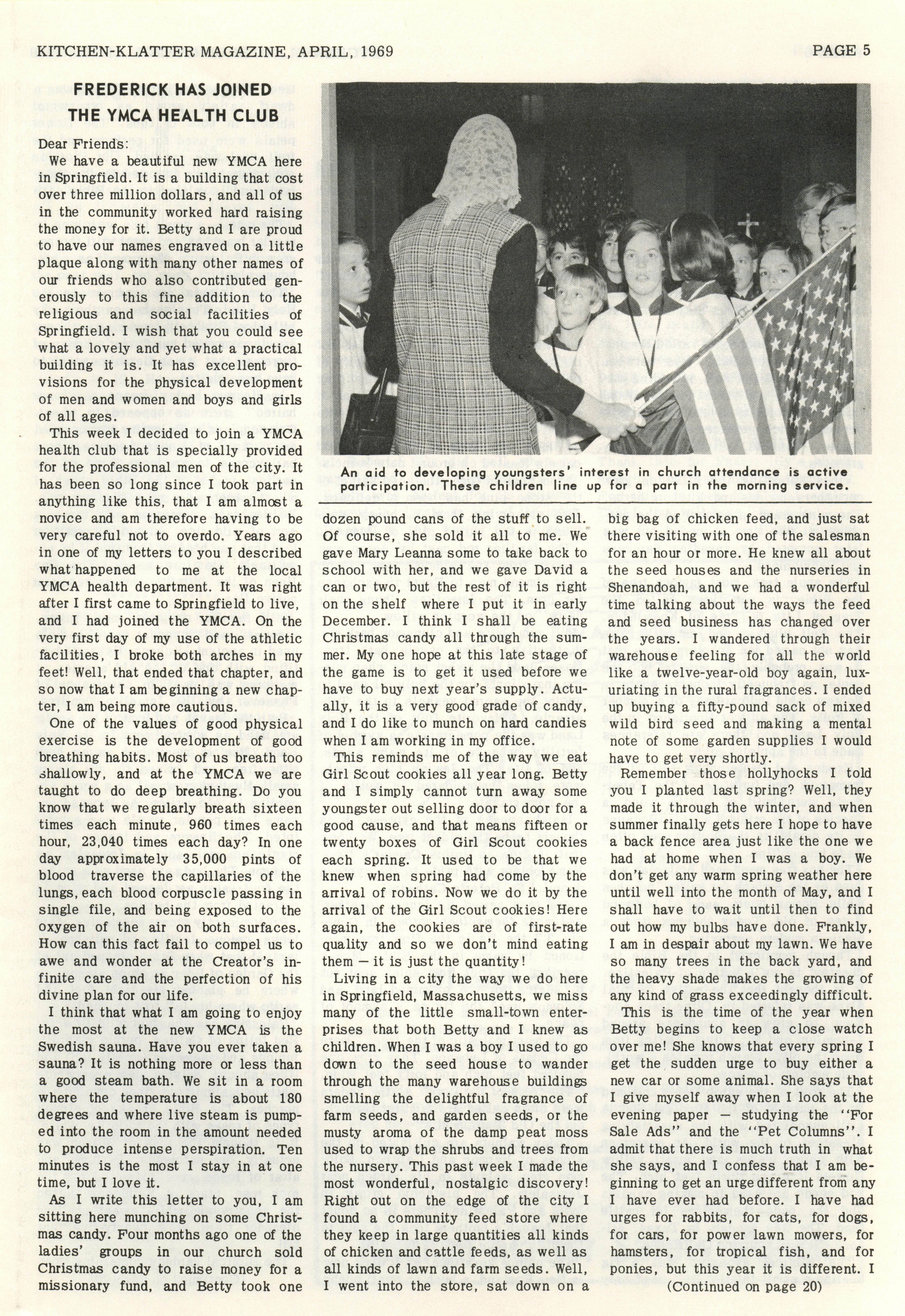 KITCHEN-KLATTER MAGAZINE, APRIL, 1969

PAGE 5

FREDERICK HAS JOINED THE YMCA HEALTH CLUB

Dear Friends:

We have a beautiful new YMCA here in Springfield. It is a building that cost over three million dollars, and all of us in the community worked hard raising the money for it. Betty and I are proud to have our names engraved on a little plaque along with many other names of our friends who also contributed generously to this fine addition to the religious and social facilities of Springfield. I wish that you could see what a lovely and yet what a practical building it is. It has excellent provisions for the physical development of men and women and boys and girls of all ages.

This week I decided to join a YMCA health club that is specially provided for the professional men of the city. It has been so long since I took part in anything like this, that I am almost a novice and am therefore having to be very careful not to overdo. Years ago in one of my letters to you I described what happened to me at the local YMCA health department. It was right after I first came to Springfield to live, and I had joined the YMCA. On the very first day of my use of the athletic facilities, I broke both arches in my feet! Well, that ended that chapter, and so now that I am beginning a new chapter, I am being more cautious.

One of the values of good physical exercise is the development of good breathing habits. Most of us breath too shallowly, and at the YMCA we are taught to do deep breathing. Do you know that we regularly breath sixteen times each minute, 960 times each hour, 23,040 times each day? In one day approximately 35,000 pints of blood traverse the capillaries of the lungs, each blood corpuscle passing in single file, and being exposed to the oxygen of the air on both surfaces. How can this fact fail to compel us to awe and wonder at the Creator's infinite care and the perfection of his divine plan for our life.

I think that what I am going to enjoy the most at the new YMCA is the Swedish sauna. Have you ever taken a sauna? It is nothing more or less than a good steam bath. We sit in a room where the temperature is about 180 degrees and where live steam is pumped into the room in the amount needed to produce intense perspiration. Ten minutes is the most I stay in at one time, but I love it.

As I write this letter to you, I am sitting here munching on some Christmas candy. Four months ago one of the ladies' groups in our church sold Christmas candy to raise money for a missionary fund, and Betty took one

An aid to developing youngsters' interest in church attendance is active participation. These children line up for a part in the morning service.

dozen pound cans of the stuff to sell. Of course, she sold it all to me. We gave Mary Leanna some to take back to school with her, and we gave David a can or two, but the rest of it is right on the shelf where I put it in early December. I think I shall be eating Christmas candy all through the summer. My one hope at this late stage of the game is to get it used before we have to buy next year's supply. Actually, it is a very good grade of candy, and I do like to munch on hard candies when I am working in my office.

This reminds me of the way we eat Girl Scout cookies all year long. Betty and I simply cannot turn away some youngster out selling door to door for a good cause, and that means fifteen or twenty boxes of Girl Scout cookies each spring. It used to be that we knew when spring had come by the arrival of robins. Now we do it by the arrival of the Girl Scout cookies! Here again, the cookies are of first-rate quality and so we don't mind eating them — it is just the quantity!

Living in a city the way we do here in Springfield, Massachusetts, we miss many of the little small-town enterprises that both Betty and I knew as children. When I was a boy I used to go down to the seed house to wander through the many warehouse buildings smelling the delightful fragrance of farm seeds, and garden seeds, or the musty aroma of the damp peat moss used to wrap the shrubs and trees from the nursery. This past week I made the most wonderful, nostalgic discovery! Right out on the edge of the city I found a community feed store where they keep in large quantities all kinds of chicken and cattle feeds, as well as all kinds of lawn and farm seeds. Well, I went into the store, sat down on a

big bag of chicken feed, and just sat there visiting with one of the salesman for an hour or more. He knew all about the seed houses and the nurseries in Shenandoah, and we had a wonderful time talking about the ways the feed and seed business has changed over the years. I wandered through their warehouse feeling for all the world like a twelve-year-old boy again, luxuriating in the rural fragrances. I ended up buying a fifty-pound sack of mixed wild bird seed and making a mental note of some garden supplies I would have to get very shortly.

Remember those hollyhocks I told you I planted last spring? Well, they made it through the winter, and when summer finally gets here I hope to have a back fence area just like the one we had at home when I was a boy. We don't get any warm spring weather here until well into the month of May, and I shall have to wait until then to find out how my bulbs have done. Frankly, I am in despair about my lawn. We have so many trees in the back yard, and the heavy shade makes the growing of any kind of grass exceedingly difficult.

This is the time of the year when Betty begins to keep a close watch over me! She knows that every spring I get the sudden urge to buy either a new car or some animal. She says that I give myself away when I look at the evening paper — studying the "For Sale Ads" and the "Pet Columns". I admit that there is much truth in what she says, and I confess that I am beginning to get an urge different from any I have ever had before. I have had urges for rabbits, for cats, for dogs, for cars, for power lawn mowers, for hamsters, for tropical fish, and for ponies, but this year it is different. I

(Continued on page 20)